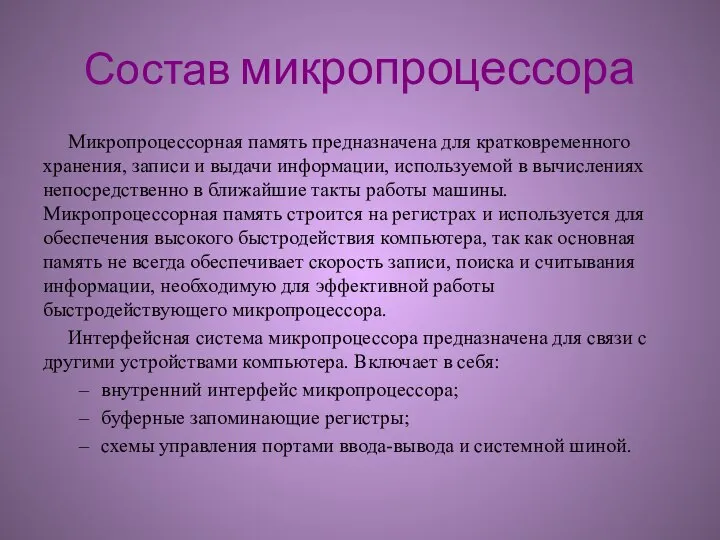 Состав микропроцессора

Микропроцессорная память предназначена для кратковременного хранения, записи и выдачи информации, используемой в вычислениях непосредственно в ближайшие такты работы машины. Микропроцессорная память строится на регистрах и используется для обеспечения высокого быстродействия компьютера, так как основная память не всегда обеспечивает скорость записи, поиска и считывания информации, необходимую для эффективной работы быстродействующего микропроцессора.

Интерфейсная система микропроцессора предназначена для связи с другими устройствами компьютера. Включает в себя:

– внутренний интерфейс микропроцессора;

– буферные запоминающие регистры;

– схемы управления портами ввода-вывода и системной шиной.